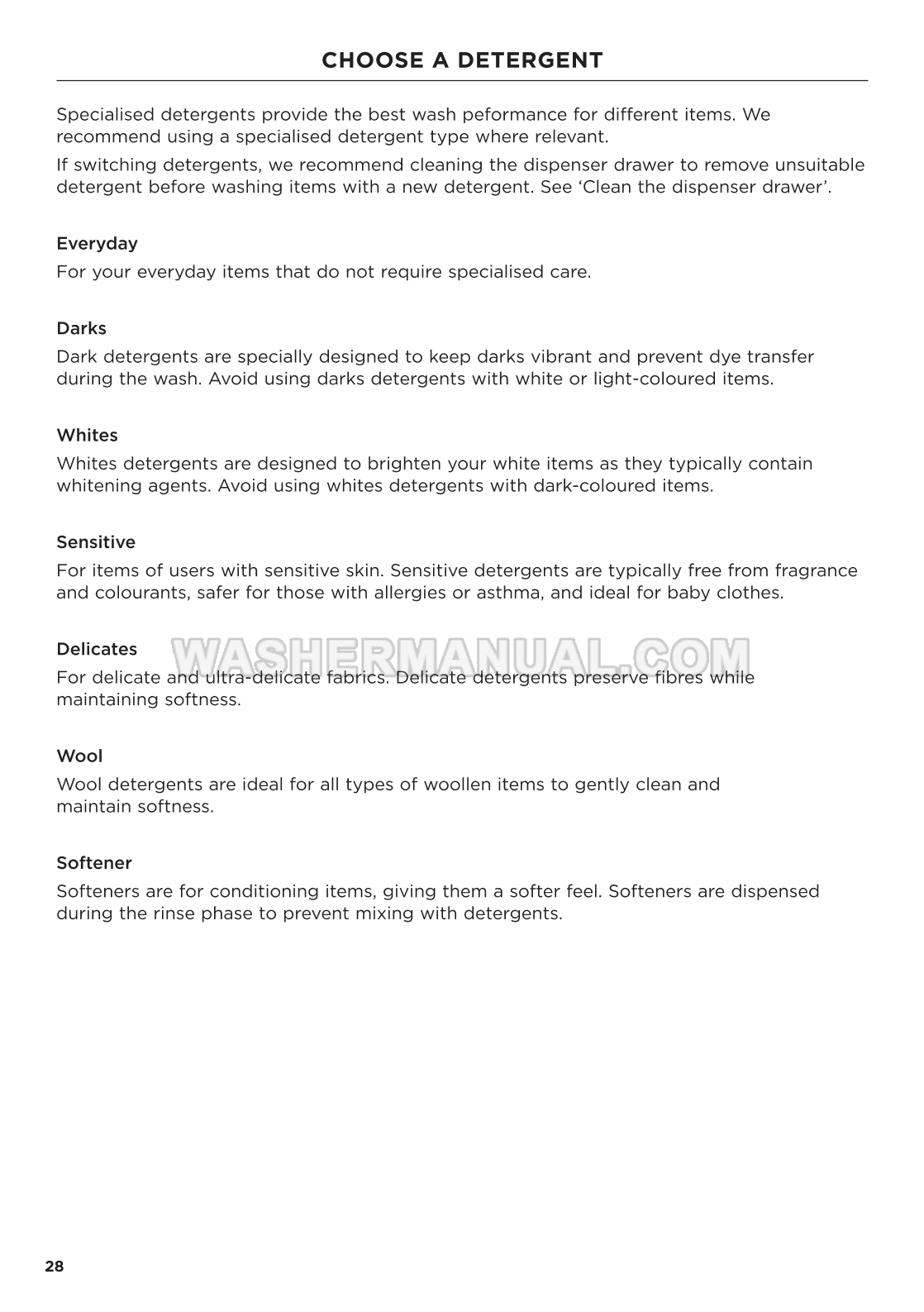 CHOOSE A DETERGENT

Specialised detergents provide the best wash peformance for different items. We recommend using a specialised detergent type where relevant.

If switching detergents, we recommend cleaning the dispenser drawer to remove unsuitable detergent before washing items with a new detergent. See 'Clean the dispenser drawer'.

Everyday

For your everyday items that do not require specialised care.

Darks

Dark detergents are specially designed to keep darks vibrant and prevent dye transfer during the wash. Avoid using darks detergents with white or light-coloured items.

Whites

Whites detergents are designed to brighten your white items as they typically contain whitening agents. Avoid using whites detergents with dark-coloured items.

Sensitive

For items of users with sensitive skin. Sensitive detergents are typically free from fragrance and colourants, safer for those with allergies or asthma, and ideal for baby clothes.

Delicates

WASHERMANUAL.COM

For delicate and ultra-delicate fabrics. Delicate detergents preserve fibres while maintaining softness.

Wool

Wool detergents are ideal for all types of woollen items to gently clean and maintain softness.

Softener

Softeners are for conditioning items, giving them a softer feel. Softeners are dispensed during the rinse phase to prevent mixing with detergents.

28